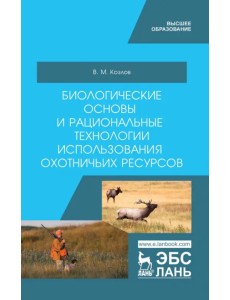 ВЫСШЕЕ ОБРАЗОВАНИЕ

В. М. Козлов

БИОЛОГИЧЕСКИЕ ОСНОВЫ И РАЦИОНАЛЬНЫЕ ТЕХНОЛОГИИ ИСПОЛЬЗОВАНИЯ ОХОТНИЧЬИХ РЕСУРСОВ

www.e.lanbook.com

ЛАНЬ ЭБС ЛАНЬ